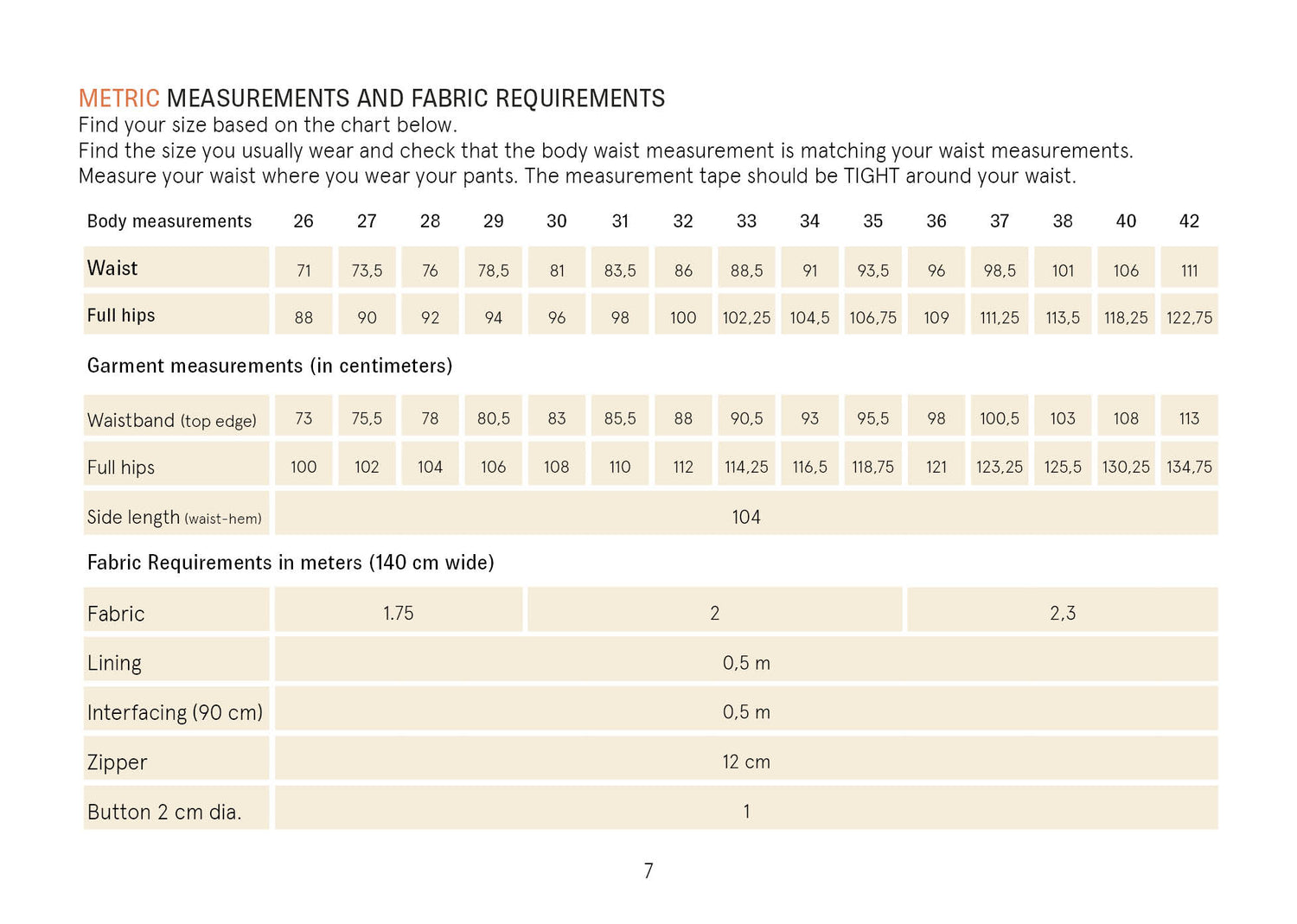 METRIC MEASUREMENTS AND FABRIC REQUIREMENTS
Find your size based on the chart below.
Find the size you usually wear and check that the body waist measurement is matching your waist measurements.
Measure your waist where you wear your pants. The measurement tape should be TIGHT around your waist.

| Body measurements | 26 | 27 | 28 | 29 | 30 | 31 | 32 | 33 | 34 | 35 | 36 | 37 | 38 | 40 | 42 |
|---|---|---|---|---|---|---|---|---|---|---|---|---|---|---|---|
| Waist | 71 | 73,5 | 76 | 78,5 | 81 | 83,5 | 86 | 88,5 | 91 | 93,5 | 96 | 98,5 | 101 | 106 | 111 |
| Full hips | 88 | 90 | 92 | 94 | 96 | 98 | 100 | 102,25 | 104,5 | 106,75 | 109 | 111,25 | 113,5 | 118,25 | 122,75 |
| Garment measurements (in centimeters) | | | | | | | | | | | | | | | |
| Waistband (top edge) | 73 | 75,5 | 78 | 80,5 | 83 | 85,5 | 88 | 90,5 | 93 | 95,5 | 98 | 100,5 | 103 | 108 | 113 |
| Full hips | 100 | 102 | 104 | 106 | 108 | 110 | 112 | 114,25 | 116,5 | 118,75 | 121 | 123,25 | 125,5 | 130,25 | 134,75 |
| Side length (waist-hem) | 104 | | | | | | | | | | | | | | |
| Fabric Requirements in meters (140 cm wide) | | | | | | | | | | | | | | | |
| Fabric | 1.75 | | | | 2 | | | | | | 2,3 | | | | |
| Lining | 0,5 m | | | | | | | | | | | | | | |
| Interfacing (90 cm) | 0,5 m | | | | | | | | | | | | | | |
| Zipper | 12 cm | | | | | | | | | | | | | | |
| Button 2 cm dia. | 1 | | | | | | | | | | | | | | |

7